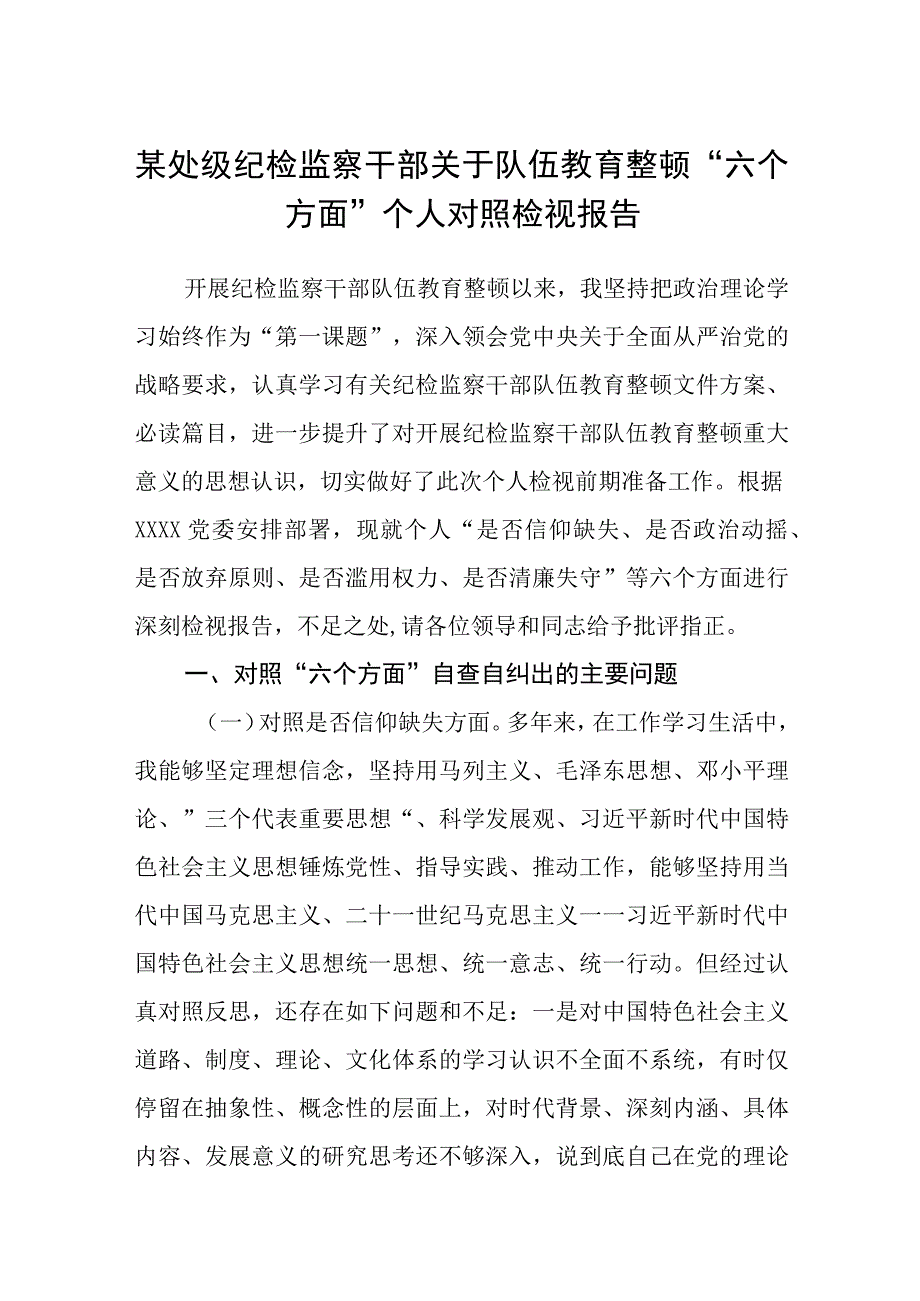 某处级纪检监察干部关于队伍教育整顿“六个方面”个人对照检视报告

开展纪检监察干部队伍教育整顿以来，我坚持把政治理论学习始终作为“第一课题”，深入领会党中央关于全面从严治党的战略要求，认真学习有关纪检监察干部队伍教育整顿文件方案、必读篇目，进一步提升了对开展纪检监察干部队伍教育整顿重大意义的思想认识，切实做好了此次个人检视前期准备工作。根据XXXX党委安排部署，现就个人“是否信仰缺失、是否政治动摇、是否放弃原则、是否滥用权力、是否清廉失守”等六个方面进行深刻检视报告，不足之处,请各位领导和同志给予批评指正。

一、对照“六个方面”自查自纠出的主要问题

（一）对照是否信仰缺失方面。多年来，在工作学习生活中，我能够坚定理想信念，坚持用马列主义、毛泽东思想、邓小平理论、”三个代表重要思想“、科学发展观、习近平新时代中国特色社会主义思想锤炼党性、指导实践、推动工作，能够坚持用当代中国马克思主义、二十一世纪马克思主义一一习近平新时代中国特色社会主义思想统一思想、统一意志、统一行动。但经过认真对照反思，还存在如下问题和不足：一是对中国特色社会主义道路、制度、理论、文化体系的学习认识不全面不系统，有时仅停留在抽象性、概念性的层面上，对时代背景、深刻内涵、具体内容、发展意义的研究思考还不够深入，说到底自己在党的理论